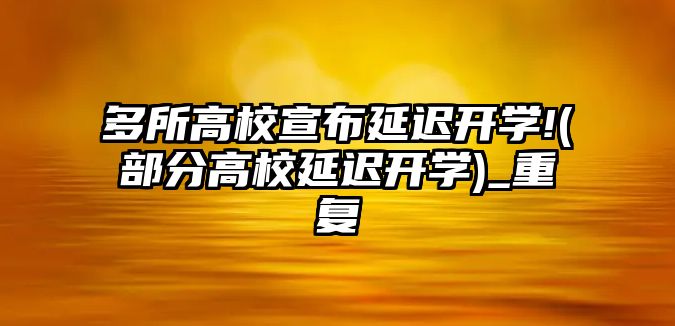 多所高校宣布延迟开学!(部分高校延迟开学)_重复